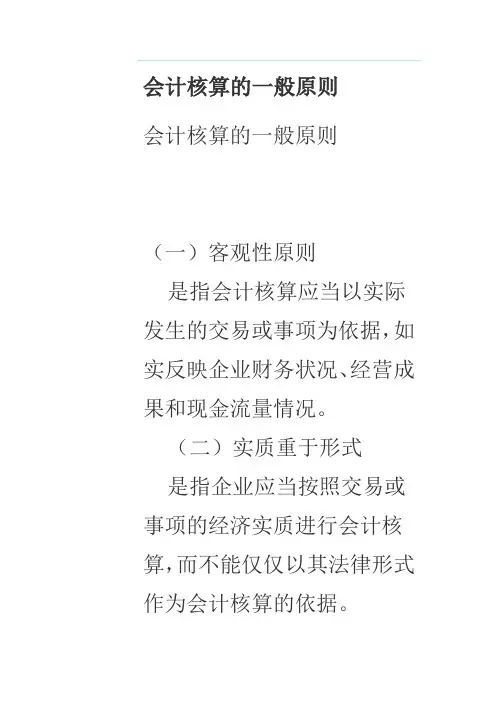 会计核算的一般原则

会计核算的一般原则

（一）客观性原则

是指会计核算应当以实际发生的交易或事项为依据，如实反映企业财务状况、经营成果和现金流量情况。

（二）实质重于形式

是指企业应当按照交易或事项的经济实质进行会计核算，而不能仅仅以其法律形式作为会计核算的依据。